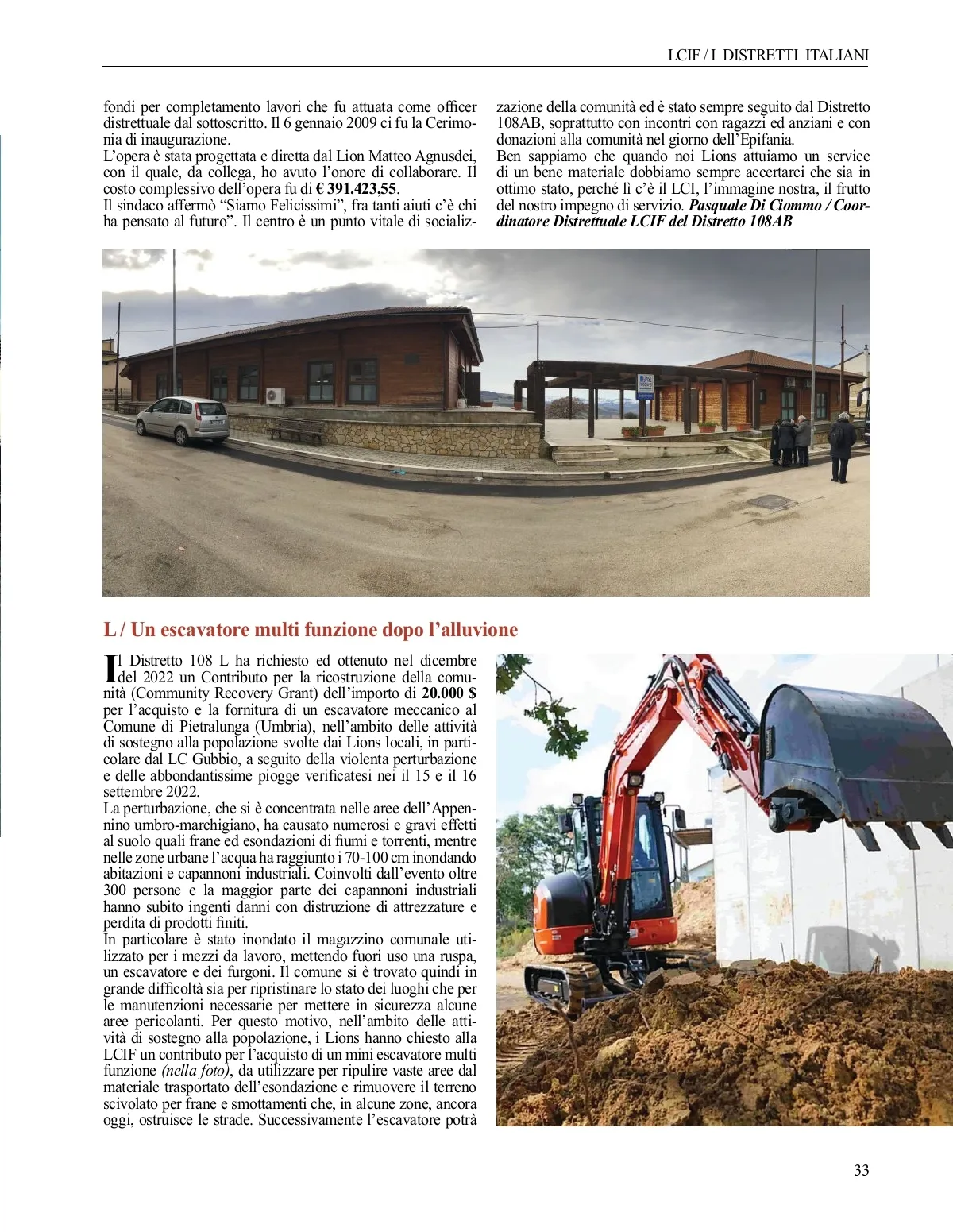 LCIF / I DISTRETTI ITALIANI

fondi per completamento lavori che fu attuata come officer distrettuale dal sottoscritto. Il 6 gennaio 2009 ci fu la Cerimonia di inaugurazione.
L'opera è stata progettata e diretta dal Lion Matteo Agnusdei, con il quale, da collega, ho avuto l'onore di collaborare. Il costo complessivo dell'opera fu di € 391.423,55.
Il sindaco affermò "Siamo Felicissimi", fra tanti aiuti c'è chi ha pensato al futuro". Il centro è un punto vitale di socializzazione della comunità ed è stato sempre seguito dal Distretto 108AB, soprattutto con incontri con ragazzi ed anziani e con donazioni alla comunità nel giorno dell'Epifania.
Ben sappiamo che quando noi Lions attuiamo un service di un bene materiale dobbiamo sempre accertarci che sia in ottimo stato, perché lì c'è il LCI, l'immagine nostra, il frutto del nostro impegno di servizio. Pasquale Di Ciommo / Coordinatore Distrettuale LCIF del Distretto 108AB

L / Un escavatore multi funzione dopo l'alluvione

Il Distretto 108 L ha richiesto ed ottenuto nel dicembre del 2022 un Contributo per la ricostruzione della comunità (Community Recovery Grant) dell'importo di 20.000 $ per l'acquisto e la fornitura di un escavatore meccanico al Comune di Pietralunga (Umbria), nell'ambito delle attività di sostegno alla popolazione svolte dai Lions locali, in particolare dal LC Gubbio, a seguito della violenta perturbazione e delle abbondantissime piogge verificatesi nei il 15 e il 16 settembre 2022.
La perturbazione, che si è concentrata nelle aree dell'Appennino umbro-marchigiano, ha causato numerosi e gravi effetti al suolo quali frane ed esondazioni di fiumi e torrenti, mentre nelle zone urbane l'acqua ha raggiunto i 70-100 cm inondando abitazioni e capannoni industriali. Coinvolti dall'evento oltre 300 persone e la maggior parte dei capannoni industriali hanno subito ingenti danni con distruzione di attrezzature e perdita di prodotti finiti.
In particolare è stato inondato il magazzino comunale utilizzato per i mezzi da lavoro, mettendo fuori uso una ruspa, un escavatore e dei furgoni. Il comune si è trovato quindi in grande difficoltà sia per ripristinare lo stato dei luoghi che per le manutenzioni necessarie per mettere in sicurezza alcune aree pericolanti. Per questo motivo, nell'ambito delle attività di sostegno alla popolazione, i Lions hanno chiesto alla LCIF un contributo per l'acquisto di un mini escavatore multi funzione (nella foto), da utilizzare per ripulire vaste aree dal materiale trasportato dell'esondazione e rimuovere il terreno scivolato per frane e smottamenti che, in alcune zone, ancora oggi, ostruisce le strade. Successivamente l'escavatore potrà

33